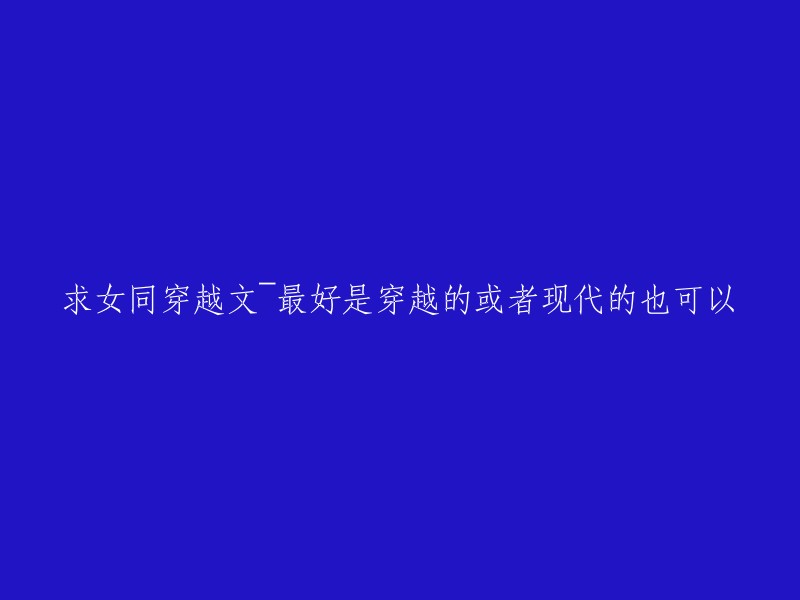 求女同穿越文¯最好是穿越的或者现代的也可以